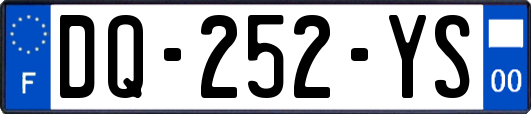 F
DQ-252-YS
00